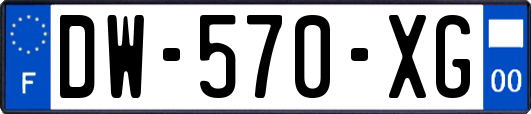 F
DW-570-XG
00